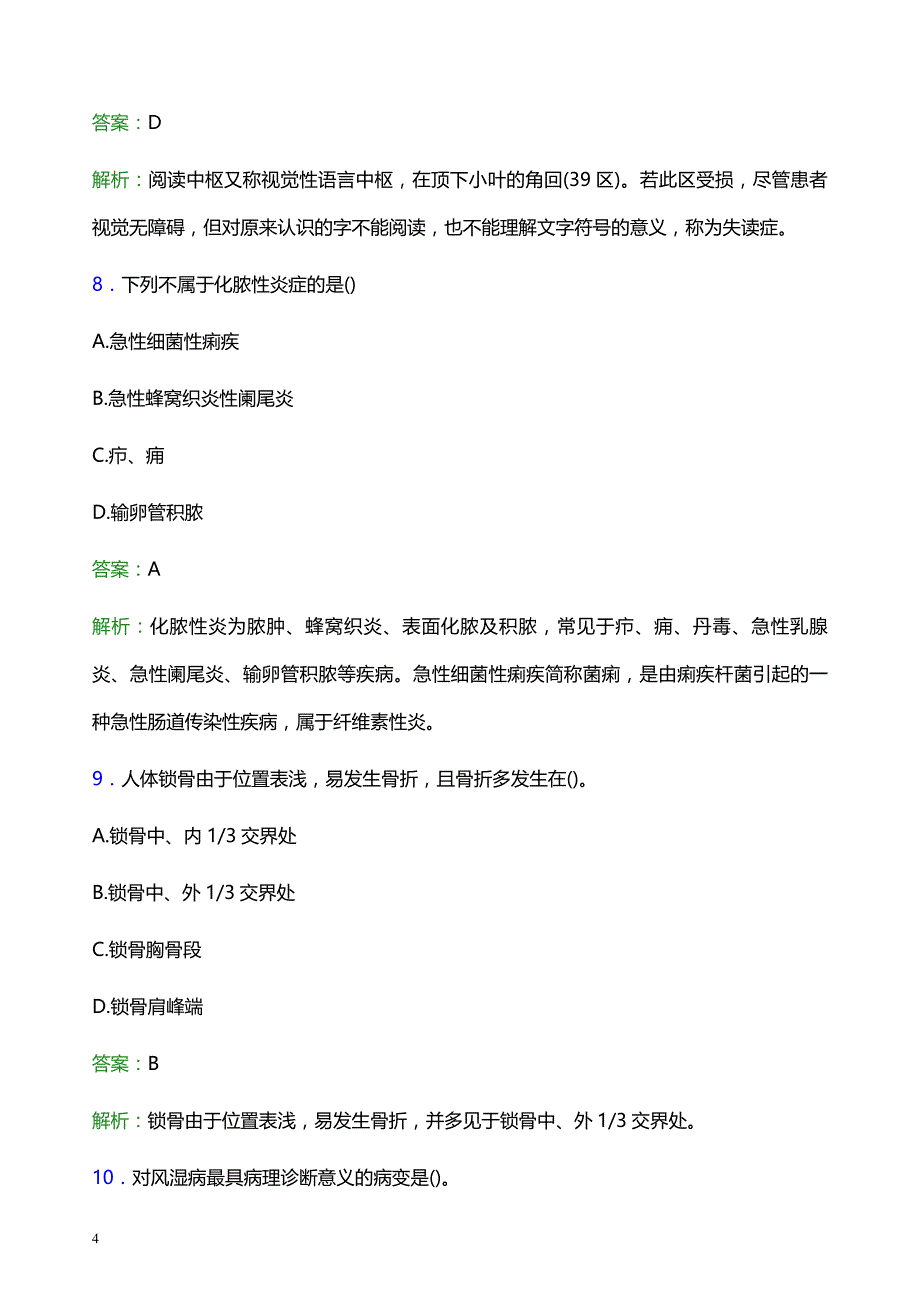 答案：D

解析：阅读中枢又称视觉性语言中枢，在顶下小叶的角回(39 区)。若此区受损，尽管患者视觉无障碍，但对原来认识的字不能阅读，也不能理解文字符号的意义，称为失读症。

8．下列不属于化脓性炎症的是()

A.急性细菌性痢疾

B.急性蜂窝织炎性阑尾炎

C.疖、痈

D.输卵管积脓

答案：A

解析：化脓性炎为脓肿、蜂窝织炎、表面化脓及积脓，常见于疖、痈、丹毒、急性乳腺炎、急性阑尾炎、输卵管积脓等疾病。急性细菌性痢疾简称菌痢，是由痢疾杆菌引起的一种急性肠道传染性疾病，属于纤维素性炎。

9．人体锁骨由于位置表浅，易发生骨折，且骨折多发生在()。

A.锁骨中、内 1/3 交界处

B.锁骨中、外 1/3 交界处

C.锁骨胸骨段

D.锁骨肩峰端

答案：B

解析：锁骨由于位置表浅，易发生骨折，并多见于锁骨中、外 1/3 交界处。

10．对风湿病最具病理诊断意义的病变是()。

4